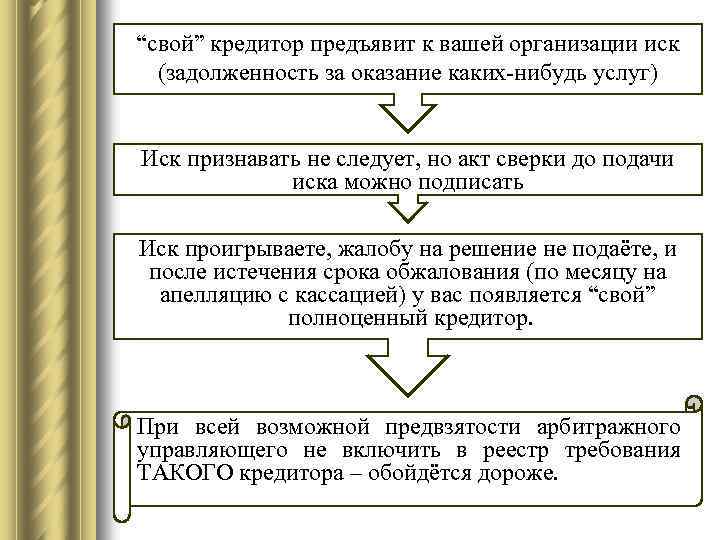 “свой” кредитор предъявит к вашей организации иск (задолженность за оказание каких-нибудь услуг)

Иск признавать не следует, но акт сверки до подачи иска можно подписать

Иск проигрываете, жалобу на решение не подаёте, и после истечения срока обжалования (по месяцу на апелляцию с кассацией) у вас появляется “свой” полноценный кредитор.

При всей возможной предвзятости арбитражного управляющего не включить в реестр требования ТАКОГО кредитора – обойдётся дороже.